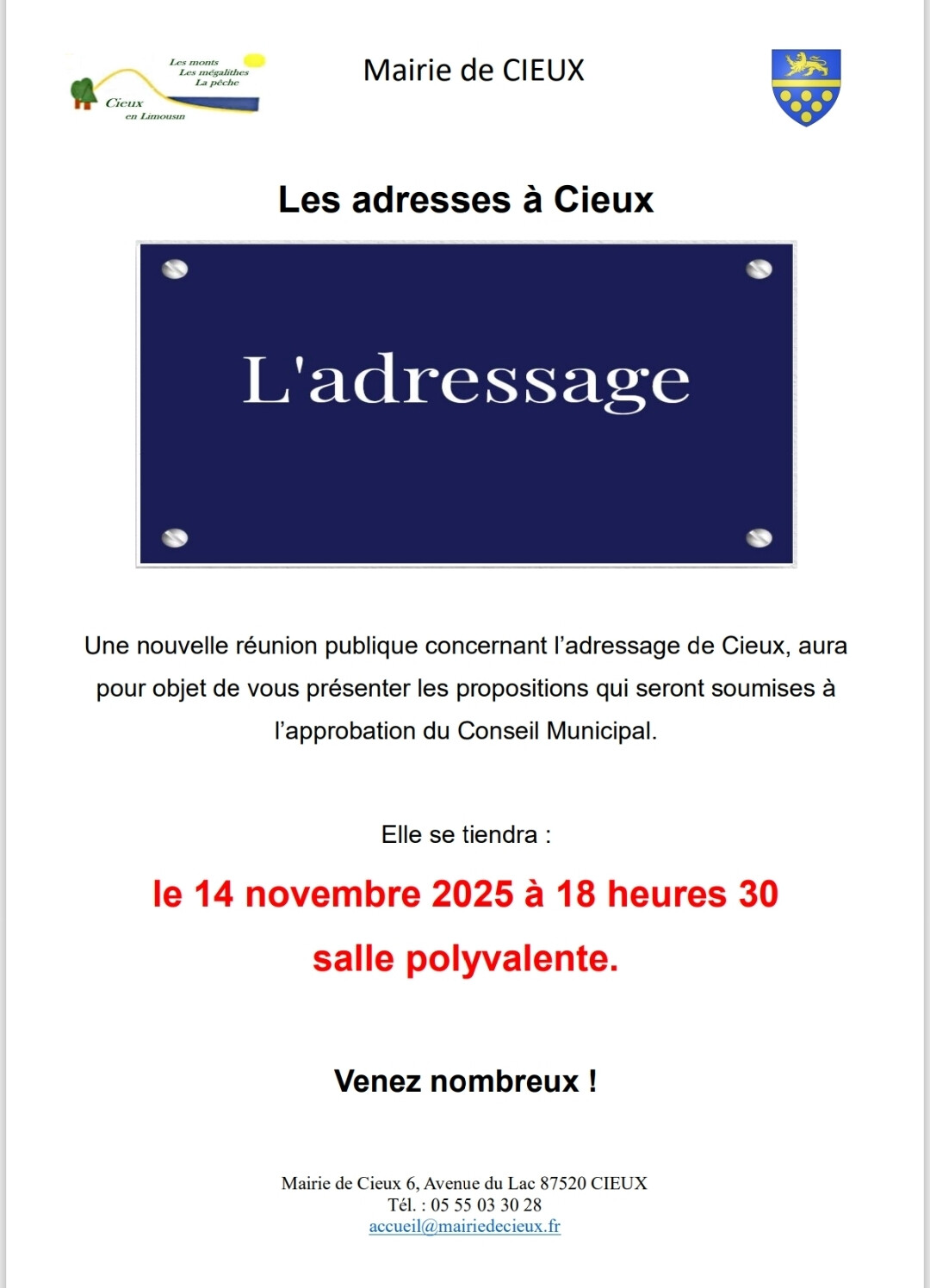 Les monts
Les mégalithes
La pêche
Cieux
en Limousin

Mairie de CIEUX

Les adresses à Cieux

L'adressage

Une nouvelle réunion publique concernant l'adressage de Cieux, aura pour objet de vous présenter les propositions qui seront soumises à l'approbation du Conseil Municipal.

Elle se tiendra :

le 14 novembre 2025 à 18 heures 30

salle polyvalente.

Venez nombreux !

Mairie de Cieux 6, Avenue du Lac 87520 CIEUX
Tél. : 05 55 03 30 28
accueil@mairiedecieux.fr